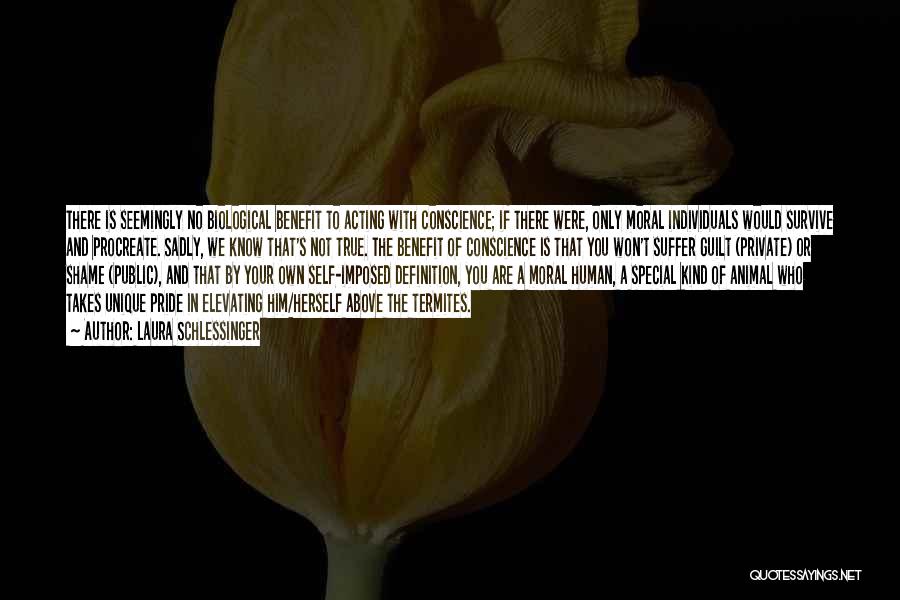 THERE IS SEEMINGLY NO BIOLOGICAL BENEFIT TO ACTING WITH CONSCIENCE; IF THERE WERE, ONLY MORAL INDIVIDUALS WOULD SURVIVE AND PROCREATE. SADLY, WE KNOW THAT'S NOT TRUE. THE BENEFIT OF CONSCIENCE IS THAT YOU WON'T SUFFER GUILT (PRIVATE) OR SHAME (PUBLIC), AND THAT BY YOUR OWN SELF-IMPOSED DEFINITION, YOU ARE A MORAL HUMAN, A SPECIAL KIND OF ANIMAL WHO TAKES UNIQUE PRIDE IN ELEVATING HIM/HERSELF ABOVE THE TERMITES.

— AUTHOR: LAURA SCHLESSINGER

QUOTESSAYINGS.NET